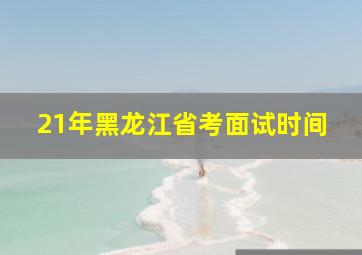 21年黑龙江省考面试时间